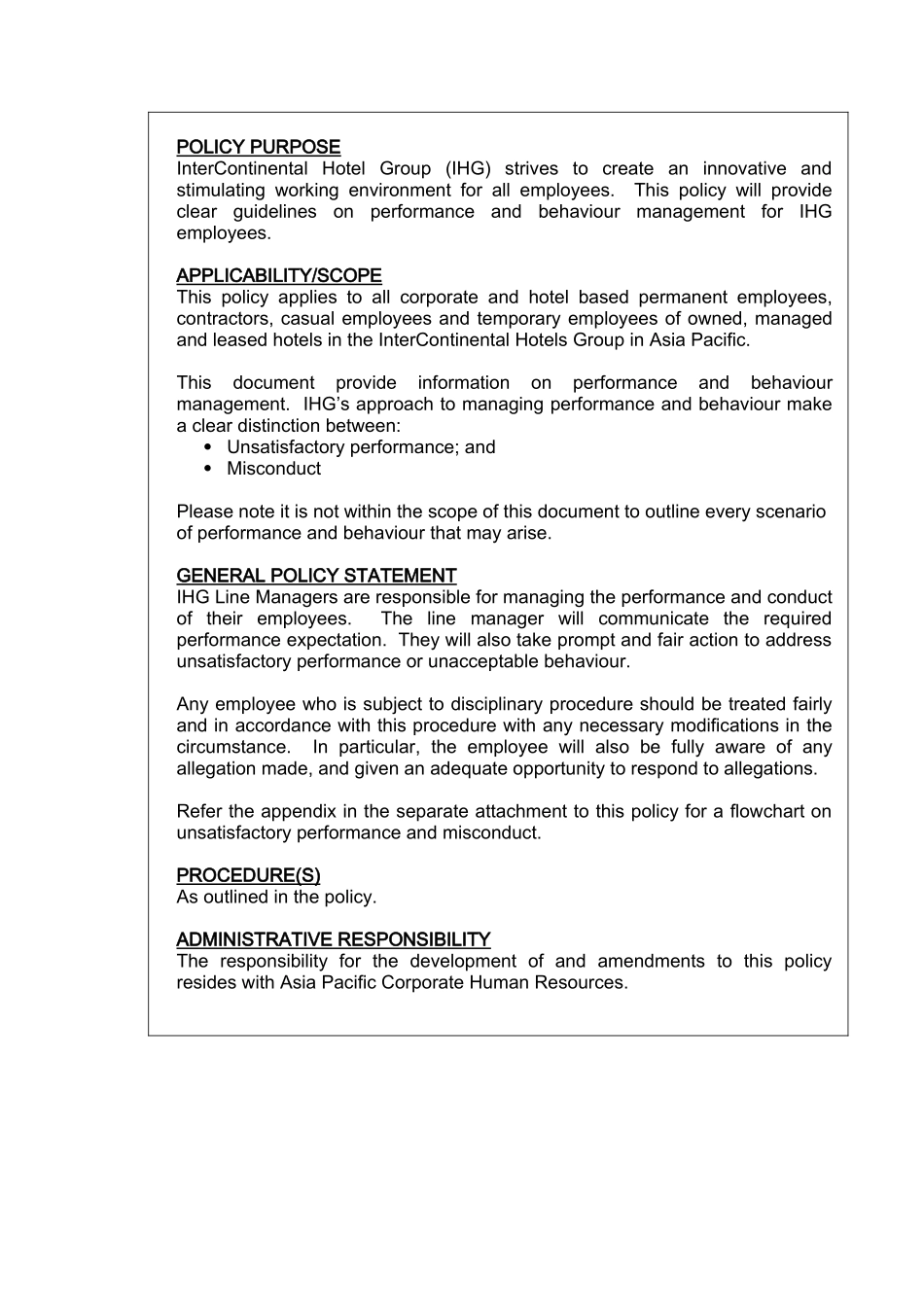 POLICY PURPOSE
InterContinental Hotel Group (IHG) strives to create an innovative and stimulating working environment for all employees. This policy will provide clear guidelines on performance and behaviour management for IHG employees.

APPLICABILITY/SCOPE
This policy applies to all corporate and hotel based permanent employees, contractors, casual employees and temporary employees of owned, managed and leased hotels in the InterContinental Hotels Group in Asia Pacific.

This document provide information on performance and behaviour management. IHG's approach to managing performance and behaviour make a clear distinction between:
• Unsatisfactory performance; and
• Misconduct

Please note it is not within the scope of this document to outline every scenario of performance and behaviour that may arise.

GENERAL POLICY STATEMENT
IHG Line Managers are responsible for managing the performance and conduct of their employees. The line manager will communicate the required performance expectation. They will also take prompt and fair action to address unsatisfactory performance or unacceptable behaviour.

Any employee who is subject to disciplinary procedure should be treated fairly and in accordance with this procedure with any necessary modifications in the circumstance. In particular, the employee will also be fully aware of any allegation made, and given an adequate opportunity to respond to allegations.

Refer the appendix in the separate attachment to this policy for a flowchart on unsatisfactory performance and misconduct.

PROCEDURE(S)
As outlined in the policy.

ADMINISTRATIVE RESPONSIBILITY
The responsibility for the development of and amendments to this policy resides with Asia Pacific Corporate Human Resources.